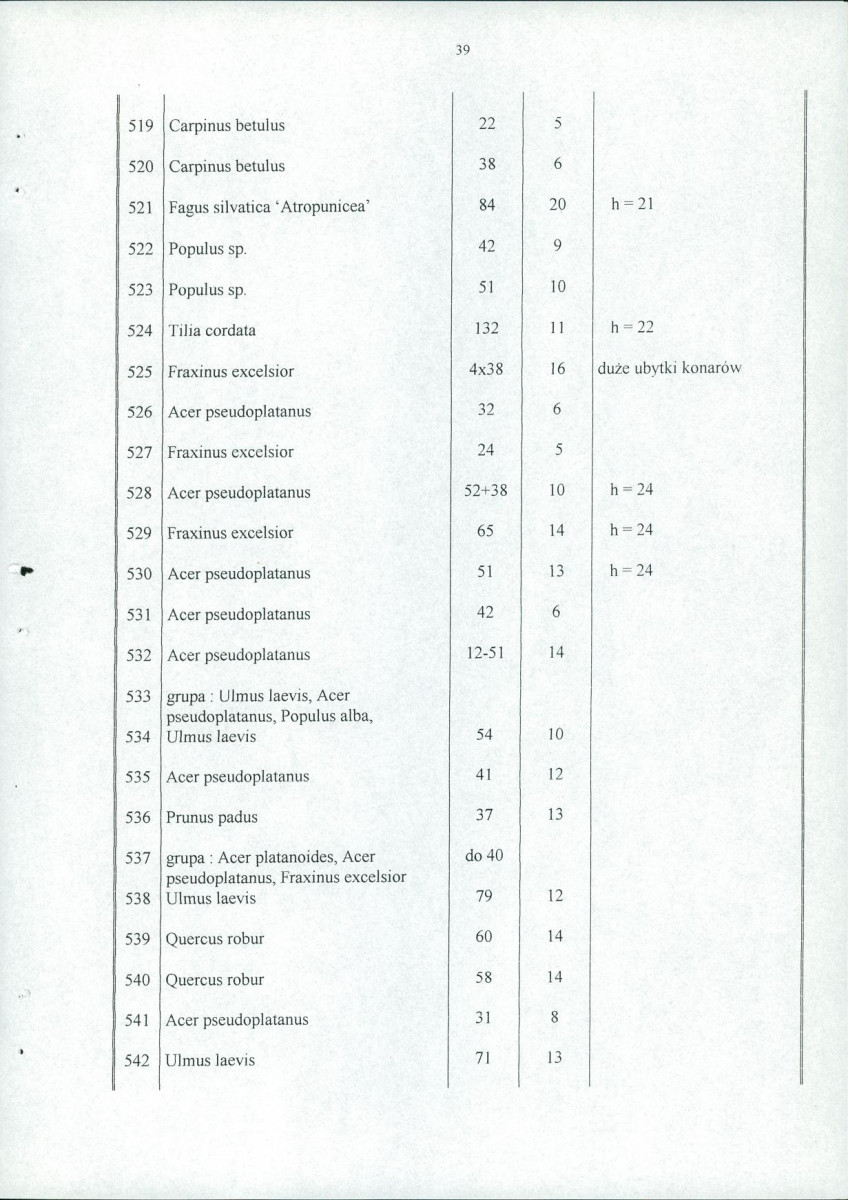 39

| 519 | Carpinus betulus | 22 | 5 | |
|---|---|---|---|---|
| 520 | Carpinus betulus | 38 | 6 | |
| 521 | Fagus silvatica 'Atropunicea' | 84 | 20 | h = 21 |
| 522 | Populus sp. | 42 | 9 | |
| 523 | Populus sp. | 51 | 10 | |
| 524 | Tilia cordata | 132 | 11 | h = 22 |
| 525 | Fraxinus excelsior | 4x38 | 16 | duże ubytki konarów |
| 526 | Acer pseudoplatanus | 32 | 6 | |
| 527 | Fraxinus excelsior | 24 | 5 | |
| 528 | Acer pseudoplatanus | 52+38 | 10 | h = 24 |
| 529 | Fraxinus excelsior | 65 | 14 | h = 24 |
| 530 | Acer pseudoplatanus | 51 | 13 | h = 24 |
| 531 | Acer pseudoplatanus | 42 | 6 | |
| 532 | Acer pseudoplatanus | 12-51 | 14 | |
| 533 | grupa : Ulmus laevis, Acer pseudoplatanus, Populus alba, | | | |
| 534 | Ulmus laevis | 54 | 10 | |
| 535 | Acer pseudoplatanus | 41 | 12 | |
| 536 | Prunus padus | 37 | 13 | |
| 537 | grupa : Acer platanoides, Acer pseudoplatanus, Fraxinus excelsior | do 40 | | |
| 538 | Ulmus laevis | 79 | 12 | |
| 539 | Quercus robur | 60 | 14 | |
| 540 | Quercus robur | 58 | 14 | |
| 541 | Acer pseudoplatanus | 31 | 8 | |
| 542 | Ulmus laevis | 71 | 13 | |